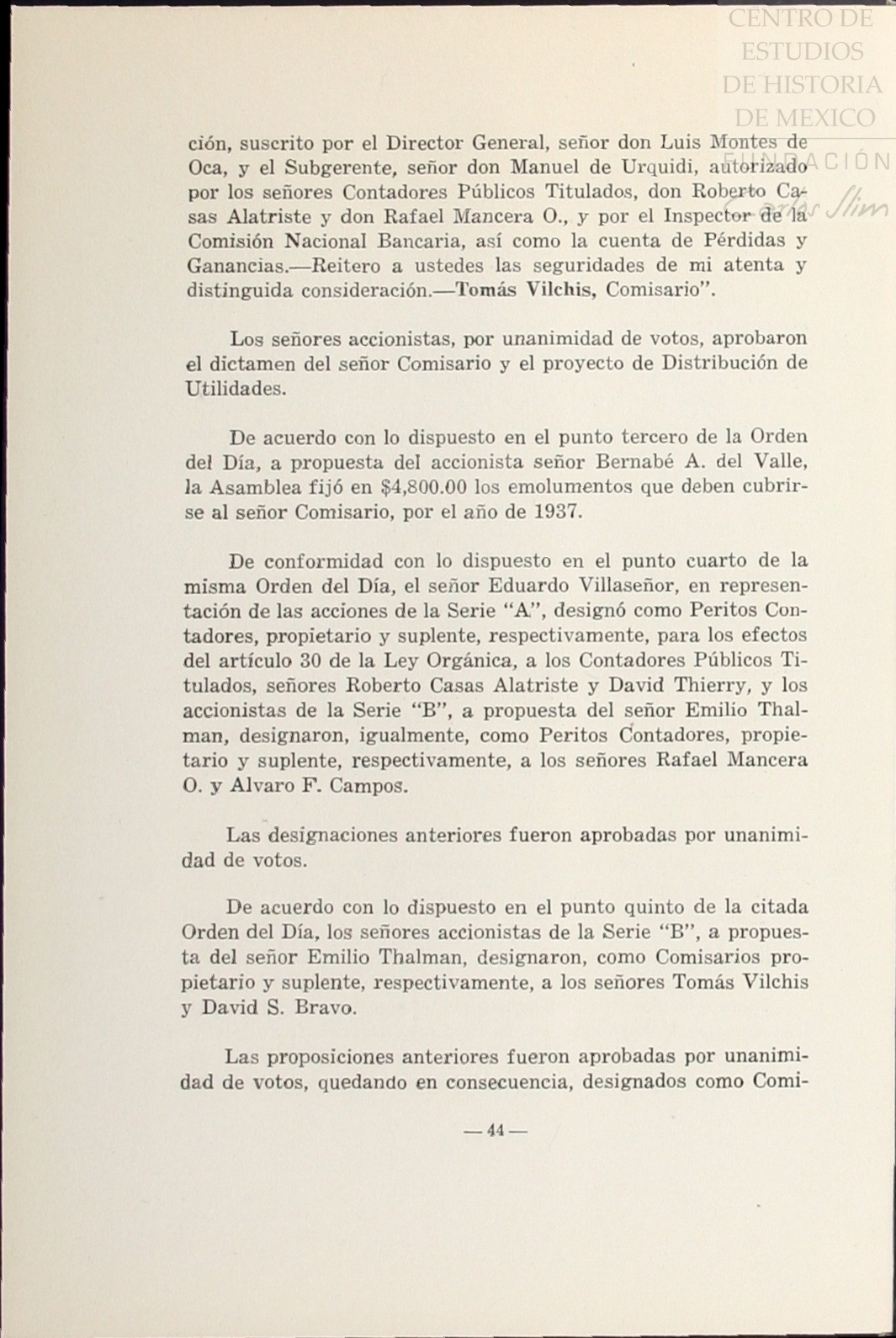 CENTRO DE ESTUDIOS DE HISTORIA DE MEXICO FUNDACIÓN Carlos Slim

ción, suscrito por el Director General, señor don Luis Montes de Oca, y el Subgerente, señor don Manuel de Urquidi, autorizado por los señores Contadores Públicos Titulados, don Roberto Casas Alatriste y don Rafael Mancera O., y por el Inspector de la Comisión Nacional Bancaria, así como la cuenta de Pérdidas y Ganancias.—Reitero a ustedes las seguridades de mi atenta y distinguida consideración.—Tomás Vilchis, Comisario".

Los señores accionistas, por unanimidad de votos, aprobaron el dictamen del señor Comisario y el proyecto de Distribución de Utilidades.

De acuerdo con lo dispuesto en el punto tercero de la Orden del Día, a propuesta del accionista señor Bernabé A. del Valle, la Asamblea fijó en $4,800.00 los emolumentos que deben cubrirse al señor Comisario, por el año de 1937.

De conformidad con lo dispuesto en el punto cuarto de la misma Orden del Día, el señor Eduardo Villaseñor, en representación de las acciones de la Serie "A", designó como Peritos Contadores, propietario y suplente, respectivamente, para los efectos del artículo 30 de la Ley Orgánica, a los Contadores Públicos Titulados, señores Roberto Casas Alatriste y David Thierry, y los accionistas de la Serie "B", a propuesta del señor Emilio Thalman, designaron, igualmente, como Peritos Contadores, propietario y suplente, respectivamente, a los señores Rafael Mancera O. y Alvaro F. Campos.

Las designaciones anteriores fueron aprobadas por unanimidad de votos.

De acuerdo con lo dispuesto en el punto quinto de la citada Orden del Día, los señores accionistas de la Serie "B", a propuesta del señor Emilio Thalman, designaron, como Comisarios propietario y suplente, respectivamente, a los señores Tomás Vilchis y David S. Bravo.

Las proposiciones anteriores fueron aprobadas por unanimidad de votos, quedando en consecuencia, designados como Comi-

— 44 —